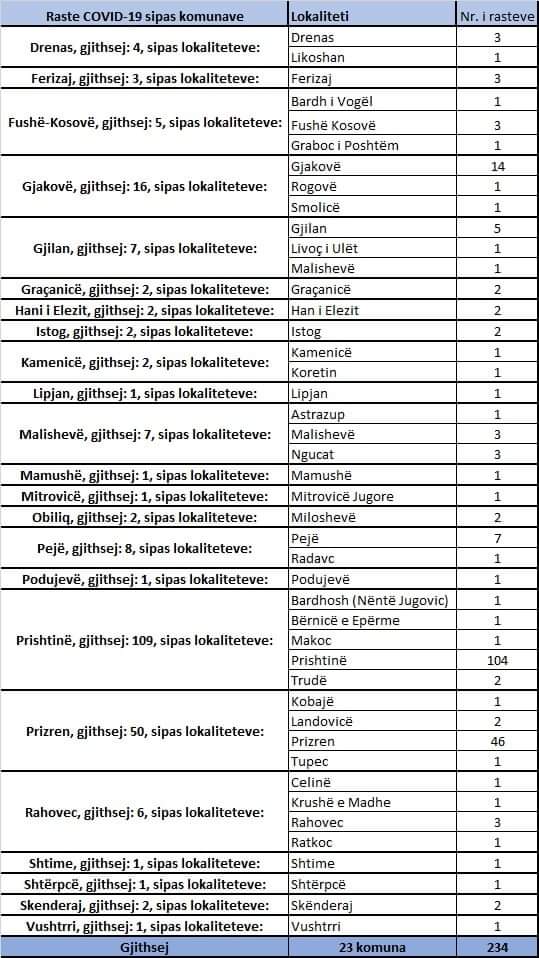 | Raste COVID-19 sipas komunave | Lokaliteti | Nr. i rasteve |
|---|---|---|
| Drenas, gjithsej: 4, sipas lokaliteteve: | Drenas | 3 |
| | Likoshan | 1 |
| Ferizaj, gjithsej: 3, sipas lokaliteteve: | Ferizaj | 3 |
| Fushë-Kosovë, gjithsej: 5, sipas lokaliteteve: | Bardh i Vogël | 1 |
| | Fushë Kosovë | 3 |
| | Graboc i Poshtëm | 1 |
| Gjakovë, gjithsej: 16, sipas lokaliteteve: | Gjakovë | 14 |
| | Rogovë | 1 |
| | Smolicë | 1 |
| Gjilan, gjithsej: 7, sipas lokaliteteve: | Gjilan | 5 |
| | Livoç i Ulët | 1 |
| | Malishevë | 1 |
| Graçanicë, gjithsej: 2, sipas lokaliteteve: | Graçanicë | 2 |
| Hani i Elezit, gjithsej: 2, sipas lokaliteteve: | Han i Elezit | 2 |
| Istog, gjithsej: 2, sipas lokaliteteve: | Istog | 2 |
| Kamenicë, gjithsej: 2, sipas lokaliteteve: | Kamenicë | 1 |
| | Koretin | 1 |
| Lipjan, gjithsej: 1, sipas lokaliteteve: | Lipjan | 1 |
| Malishevë, gjithsej: 7, sipas lokaliteteve: | Astrazup | 1 |
| | Malishevë | 3 |
| | Ngucat | 3 |
| Mamushë, gjithsej: 1, sipas lokaliteteve: | Mamushë | 1 |
| Mitrovicë, gjithsej: 1, sipas lokaliteteve: | Mitrovicë Jugore | 1 |
| Obiliq, gjithsej: 2, sipas lokaliteteve: | Miloshevë | 2 |
| Pejë, gjithsej: 8, sipas lokaliteteve: | Pejë | 7 |
| | Radavc | 1 |
| Podujevë, gjithsej: 1, sipas lokaliteteve: | Podujevë | 1 |
| Prishtinë, gjithsej: 109, sipas lokaliteteve: | Bardhosh (Nëntë Jugovic) | 1 |
| | Bërnicë e Epërme | 1 |
| | Makoc | 1 |
| | Prishtinë | 104 |
| | Trudë | 2 |
| Prizren, gjithsej: 50, sipas lokaliteteve: | Kobajë | 1 |
| | Landovicë | 2 |
| | Prizren | 46 |
| | Tupec | 1 |
| Rahovec, gjithsej: 6, sipas lokaliteteve: | Celinë | 1 |
| | Krushë e Madhe | 1 |
| | Rahovec | 3 |
| | Ratkoc | 1 |
| Shtime, gjithsej: 1, sipas lokaliteteve: | Shtime | 1 |
| Shtërpcë, gjithsej: 1, sipas lokaliteteve: | Shtërpcë | 1 |
| Skenderaj, gjithsej: 2, sipas lokaliteteve: | Skënderaj | 2 |
| Vushtrri, gjithsej: 1, sipas lokaliteteve: | Vushtrri | 1 |
| Gjithsej | 23 komuna | 234 |